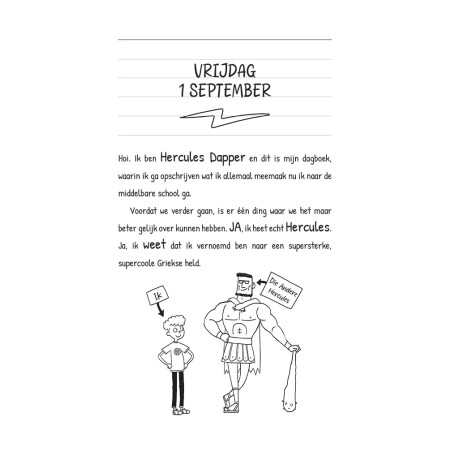 VRIJDAG
1 SEPTEMBER

Hoi. Ik ben Hercules Dapper en dit is mijn dagboek, waarin ik ga opschrijven wat ik allemaal meemaak nu ik naar de middelbare school ga.

Voordat we verder gaan, is er één ding waar we het maar beter gelijk over kunnen hebben. JA, ik heet echt Hercules. Ja, ik weet dat ik vernoemd ben naar een supersterke, supercoole Griekse held.

Ik

Die Andere Hercules